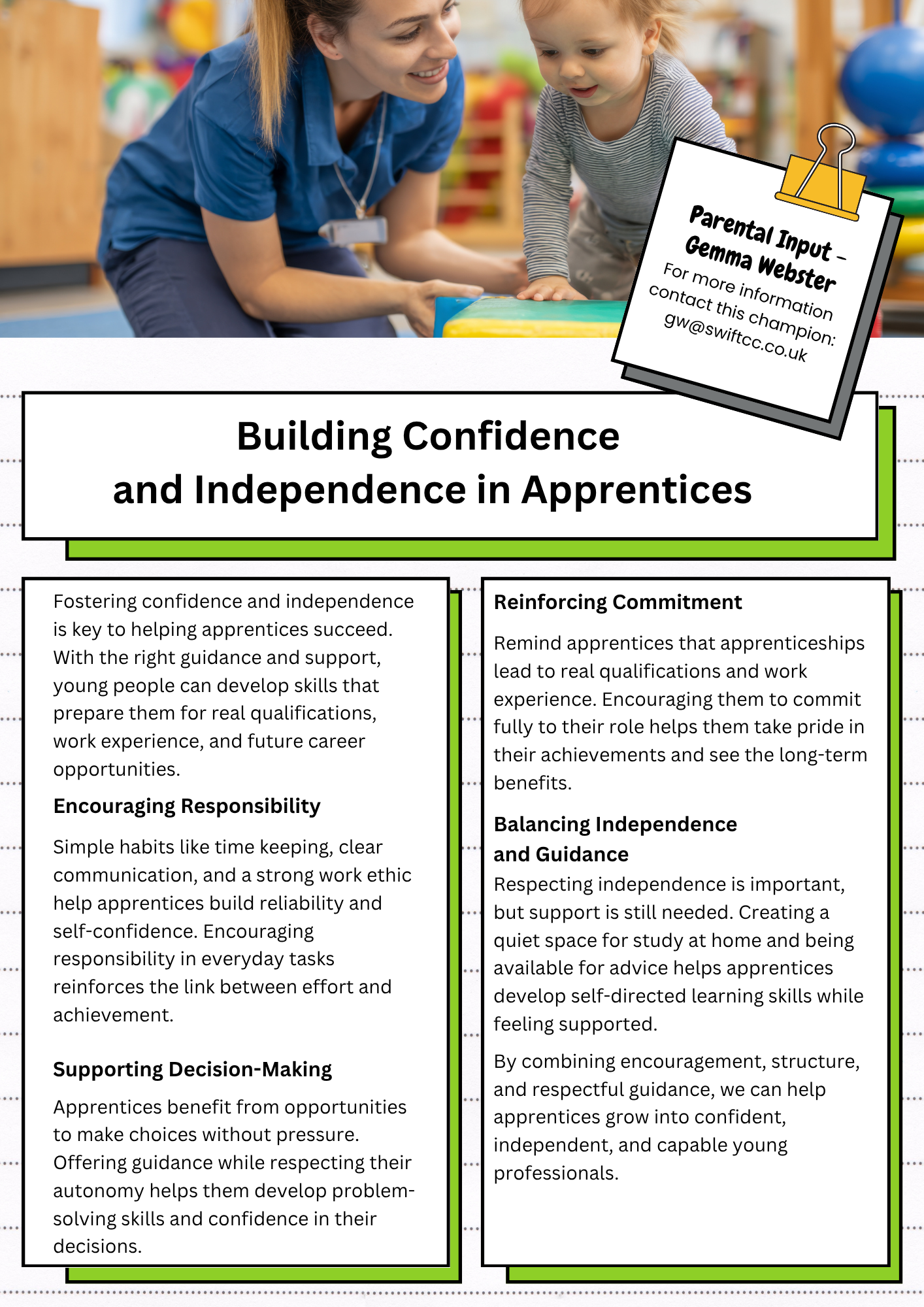 Parental Input – Gemma Webster
For more information contact this champion: gw@swiftcc.co.uk

Building Confidence and Independence in Apprentices

Fostering confidence and independence is key to helping apprentices succeed. With the right guidance and support, young people can develop skills that prepare them for real qualifications, work experience, and future career opportunities.

Encouraging Responsibility

Simple habits like time keeping, clear communication, and a strong work ethic help apprentices build reliability and self-confidence. Encouraging responsibility in everyday tasks reinforces the link between effort and achievement.

Supporting Decision-Making

Apprentices benefit from opportunities to make choices without pressure. Offering guidance while respecting their autonomy helps them develop problem-solving skills and confidence in their decisions.

Reinforcing Commitment

Remind apprentices that apprenticeships lead to real qualifications and work experience. Encouraging them to commit fully to their role helps them take pride in their achievements and see the long-term benefits.

Balancing Independence and Guidance

Respecting independence is important, but support is still needed. Creating a quiet space for study at home and being available for advice helps apprentices develop self-directed learning skills while feeling supported.

By combining encouragement, structure, and respectful guidance, we can help apprentices grow into confident, independent, and capable young professionals.